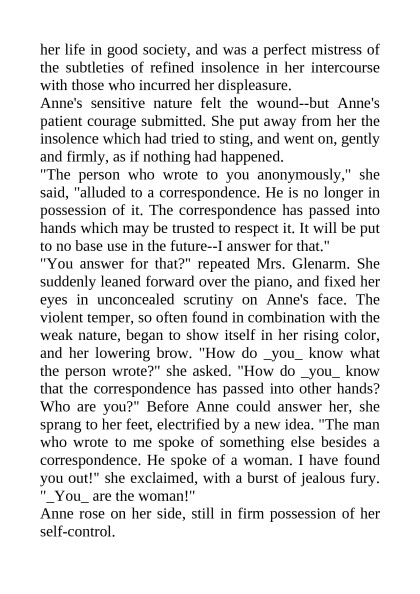 her life in good society, and was a perfect mistress of the subtleties of refined insolence in her intercourse with those who incurred her displeasure.
Anne's sensitive nature felt the wound--but Anne's patient courage submitted. She put away from her the insolence which had tried to sting, and went on, gently and firmly, as if nothing had happened.
"The person who wrote to you anonymously," she said, "alluded to a correspondence. He is no longer in possession of it. The correspondence has passed into hands which may be trusted to respect it. It will be put to no base use in the future--I answer for that."
"You answer for that?" repeated Mrs. Glenarm. She suddenly leaned forward over the piano, and fixed her eyes in unconcealed scrutiny on Anne's face. The violent temper, so often found in combination with the weak nature, began to show itself in her rising color, and her lowering brow. "How do _you_ know what the person wrote?" she asked. "How do _you_ know that the correspondence has passed into other hands? Who are you?" Before Anne could answer her, she sprang to her feet, electrified by a new idea. "The man who wrote to me spoke of something else besides a correspondence. He spoke of a woman. I have found you out!" she exclaimed, with a burst of jealous fury. "_You_ are the woman!"
Anne rose on her side, still in firm possession of her self-control.